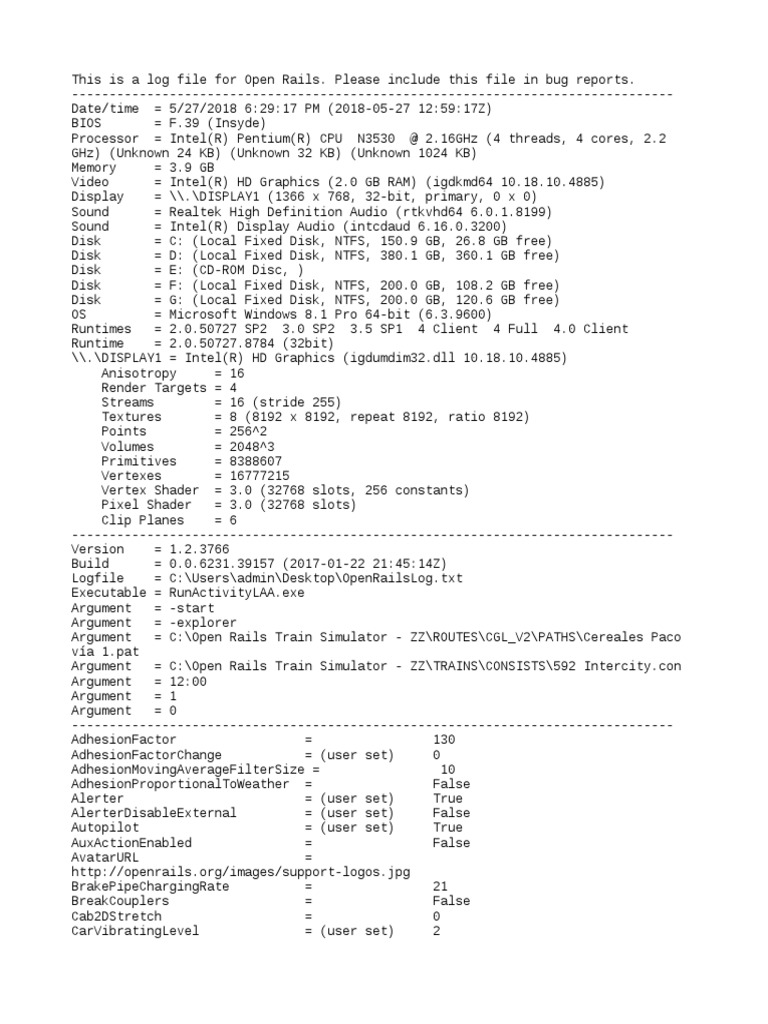 This is a log file for Open Rails. Please include this file in bug reports.
--------------------------------------------------------------------------------
Date/time  = 5/27/2018 6:29:17 PM (2018-05-27 12:59:17Z)
BIOS       = F.39 (Insyde)
Processor  = Intel(R) Pentium(R) CPU  N3530  @ 2.16GHz (4 threads, 4 cores, 2.2 GHz) (Unknown 24 KB) (Unknown 32 KB) (Unknown 1024 KB)
Memory     = 3.9 GB
Video      = Intel(R) HD Graphics (2.0 GB RAM) (igdkmd64 10.18.10.4885)
Display    = \\.\DISPLAY1 (1366 x 768, 32-bit, primary, 0 x 0)
Sound      = Realtek High Definition Audio (rtkvhd64 6.0.1.8199)
Sound      = Intel(R) Display Audio (intcdaud 6.16.0.3200)
Disk       = C: (Local Fixed Disk, NTFS, 150.9 GB, 26.8 GB free)
Disk       = D: (Local Fixed Disk, NTFS, 380.1 GB, 360.1 GB free)
Disk       = E: (CD-ROM Disc, )
Disk       = F: (Local Fixed Disk, NTFS, 200.0 GB, 108.2 GB free)
Disk       = G: (Local Fixed Disk, NTFS, 200.0 GB, 120.6 GB free)
OS         = Microsoft Windows 8.1 Pro 64-bit (6.3.9600)
Runtimes   = 2.0.50727 SP2  3.0 SP2  3.5 SP1  4 Client  4 Full  4.0 Client
Runtime    = 2.0.50727.8784 (32bit)
\\.\DISPLAY1 = Intel(R) HD Graphics (igdumdim32.dll 10.18.10.4885)
    Anisotropy     = 16
    Render Targets = 4
    Streams        = 16 (stride 255)
    Textures       = 8 (8192 x 8192, repeat 8192, ratio 8192)
    Points         = 256^2
    Volumes        = 2048^3
    Primitives     = 8388607
    Vertexes       = 16777215
    Vertex Shader  = 3.0 (32768 slots, 256 constants)
    Pixel Shader   = 3.0 (32768 slots)
    Clip Planes    = 6
--------------------------------------------------------------------------------
Version    = 1.2.3766
Build      = 0.0.6231.39157 (2017-01-22 21:45:14Z)
Logfile    = C:\Users\admin\Desktop\OpenRailsLog.txt
Executable = RunActivityLAA.exe
Argument   = -start
Argument   = -explorer
Argument   = C:\Open Rails Train Simulator - ZZ\ROUTES\CGL_V2\PATHS\Cereales Paco vía 1.pat
Argument   = C:\Open Rails Train Simulator - ZZ\TRAINS\CONSISTS\592 Intercity.con
Argument   = 12:00
Argument   = 1
Argument   = 0
--------------------------------------------------------------------------------
AdhesionFactor                 =              130
AdhesionFactorChange           = (user set)   0
AdhesionMovingAverageFilterSize =              10
AdhesionProportionalToWeather  =              False
Alerter                        = (user set)   True
AlerterDisableExternal         = (user set)   False
Autopilot                      = (user set)   True
AuxActionEnabled               =              False
AvatarURL                      =
http://openrails.org/images/support-logos.jpg
BrakePipeChargingRate          =              21
BreakCouplers                  =              False
Cab2DStretch                   =              0
CarVibratingLevel              = (user set)   2